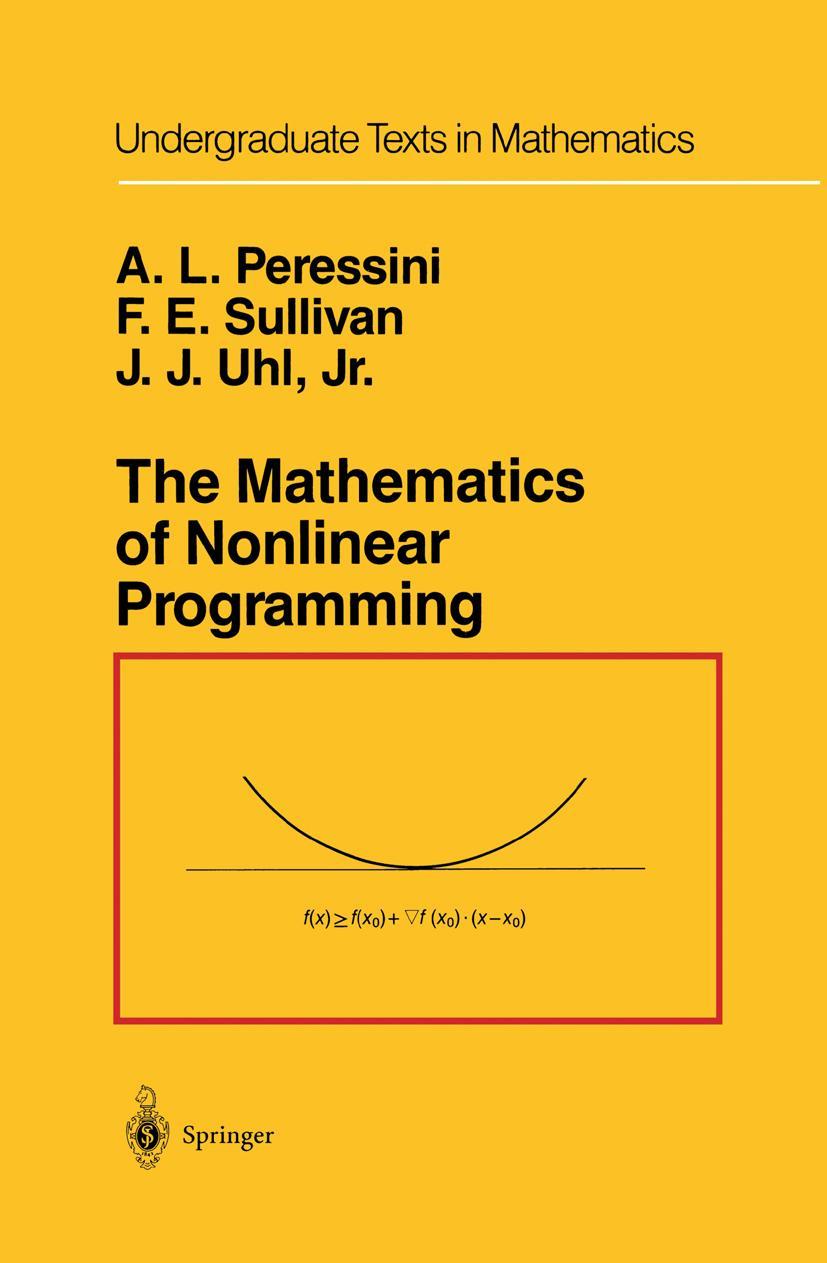 Undergraduate Texts in Mathematics

A. L. Peressini
F. E. Sullivan
J. J. Uhl, Jr.

The Mathematics of Nonlinear Programming

$f(x) \geq f(x_0) + \nabla f(x_0) \cdot (x - x_0)$

Springer